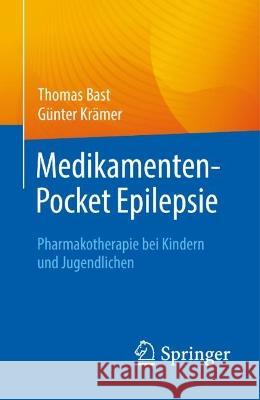 Thomas Bast
Günter Krämer

Medikamenten-Pocket Epilepsie

Pharmakotherapie bei Kindern und Jugendlichen

Springer

Kraina Książek